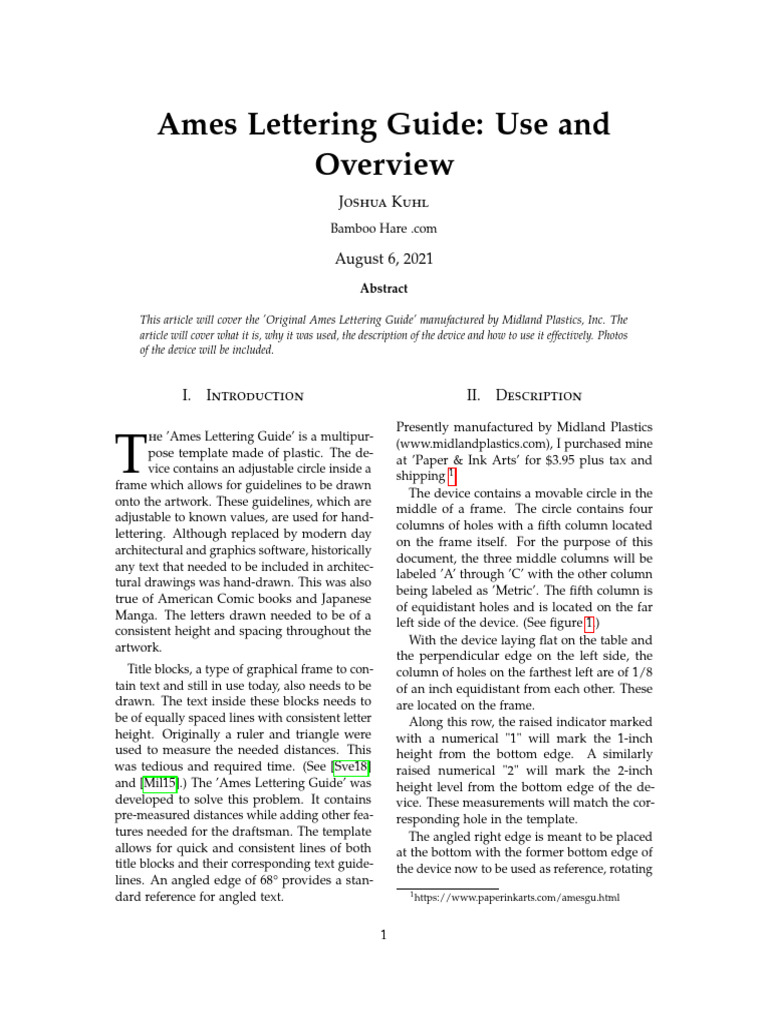 Ames Lettering Guide: Use and Overview

Joshua Kuhl

Bamboo Hare .com

August 6, 2021

Abstract

This article will cover the 'Original Ames Lettering Guide' manufactured by Midland Plastics, Inc. The article will cover what it is, why it was used, the description of the device and how to use it effectively. Photos of the device will be included.

I. Introduction

The 'Ames Lettering Guide' is a multipurpose template made of plastic. The device contains an adjustable circle inside a frame which allows for guidelines to be drawn onto the artwork. These guidelines, which are adjustable to known values, are used for hand-lettering. Although replaced by modern day architectural and graphics software, historically any text that needed to be included in architectural drawings was hand-drawn. This was also true of American Comic books and Japanese Manga. The letters drawn needed to be of a consistent height and spacing throughout the artwork.

Title blocks, a type of graphical frame to contain text and still in use today, also needs to be drawn. The text inside these blocks needs to be of equally spaced lines with consistent letter height. Originally a ruler and triangle were used to measure the needed distances. This was tedious and required time. (See [Sve18] and [Mil15].) The 'Ames Lettering Guide' was developed to solve this problem. It contains pre-measured distances while adding other features needed for the draftsman. The template allows for quick and consistent lines of both title blocks and their corresponding text guidelines. An angled edge of 68° provides a standard reference for angled text.

II. Description

Presently manufactured by Midland Plastics (www.midlandplastics.com), I purchased mine at 'Paper & Ink Arts' for \$3.95 plus tax and shipping.$^1$

The device contains a movable circle in the middle of a frame. The circle contains four columns of holes with a fifth column located on the frame itself. For the purpose of this document, the three middle columns will be labeled 'A' through 'C' with the other column being labeled as 'Metric'. The fifth column is of equidistant holes and is located on the far left side of the device. (See figure 1.)

With the device laying flat on the table and the perpendicular edge on the left side, the column of holes on the farthest left are of 1/8 of an inch equidistant from each other. These are located on the frame.

Along this row, the raised indicator marked with a numerical "1" will mark the 1-inch height from the bottom edge. A similarly raised numerical "2" will mark the 2-inch height level from the bottom edge of the device. These measurements will match the corresponding hole in the template.

The angled right edge is meant to be placed at the bottom with the former bottom edge of the device now to be used as reference, rotating

$^1$https://www.paperinkarts.com/amesgu.html

1